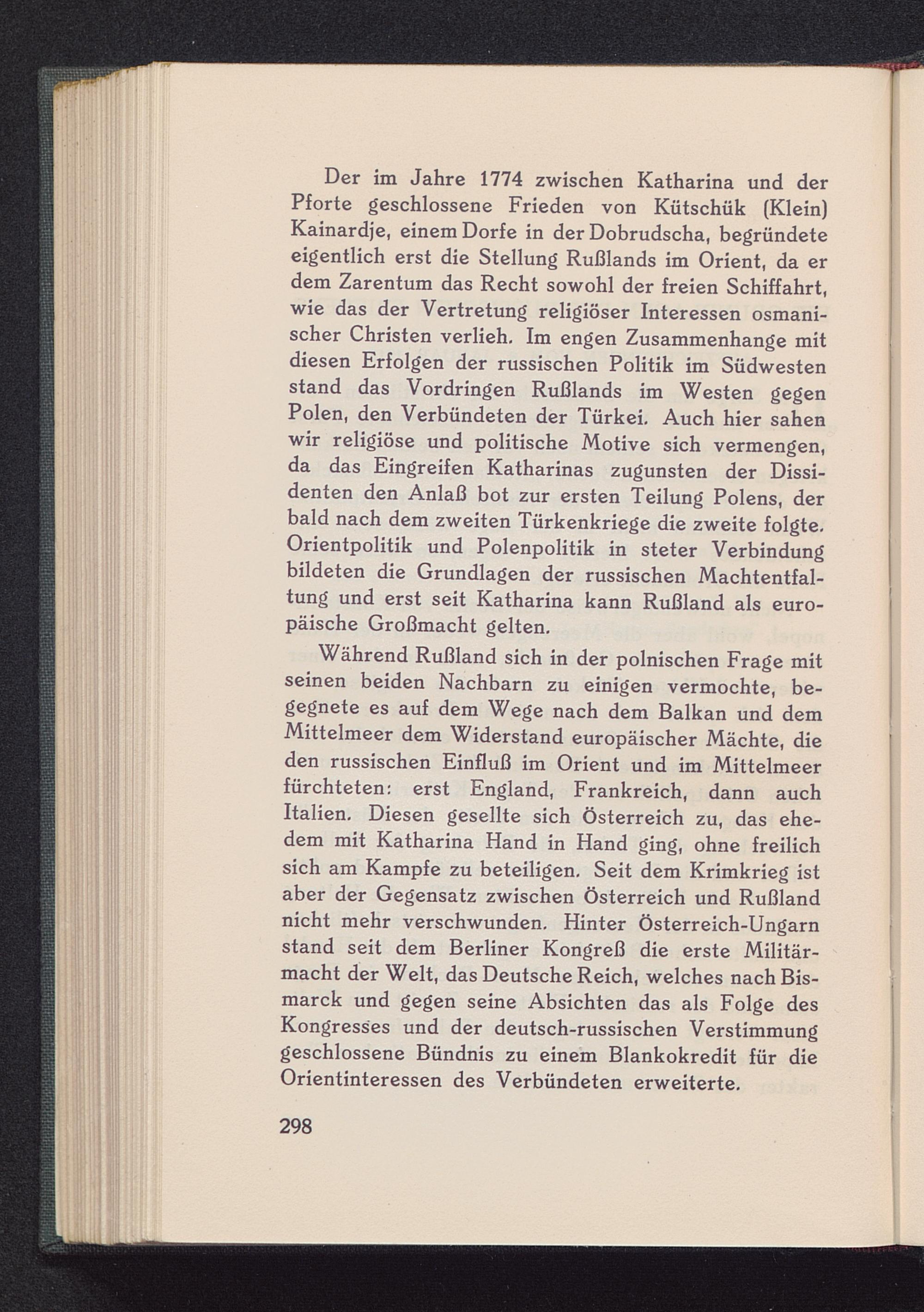 Der im Jahre 1774 zwischen Katharina und der Pforte geschlossene Frieden von Kütschük (Klein) Kainardje, einem Dorfe in der Dobrudscha, begründete eigentlich erst die Stellung Rußlands im Orient, da er dem Zarentum das Recht sowohl der freien Schiffahrt, wie das der Vertretung religiöser Interessen osmanischer Christen verlieh. Im engen Zusammenhange mit diesen Erfolgen der russischen Politik im Südwesten stand das Vordringen Rußlands im Westen gegen Polen, den Verbündeten der Türkei. Auch hier sahen wir religiöse und politische Motive sich vermengen, da das Eingreifen Katharinas zugunsten der Dissidenten den Anlaß bot zur ersten Teilung Polens, der bald nach dem zweiten Türkenkriege die zweite folgte. Orientpolitik und Polenpolitik in steter Verbindung bildeten die Grundlagen der russischen Machtentfaltung und erst seit Katharina kann Rußland als europäische Großmacht gelten.

Während Rußland sich in der polnischen Frage mit seinen beiden Nachbarn zu einigen vermochte, begegnete es auf dem Wege nach dem Balkan und dem Mittelmeer dem Widerstand europäischer Mächte, die den russischen Einfluß im Orient und im Mittelmeer fürchteten: erst England, Frankreich, dann auch Italien. Diesen gesellte sich Österreich zu, das ehedem mit Katharina Hand in Hand ging, ohne freilich sich am Kampfe zu beteiligen. Seit dem Krimkrieg ist aber der Gegensatz zwischen Österreich und Rußland nicht mehr verschwunden. Hinter Österreich-Ungarn stand seit dem Berliner Kongreß die erste Militärmacht der Welt, das Deutsche Reich, welches nach Bismarck und gegen seine Absichten das als Folge des Kongresses und der deutsch-russischen Verstimmung geschlossene Bündnis zu einem Blankokredit für die Orientinteressen des Verbündeten erweiterte.

298